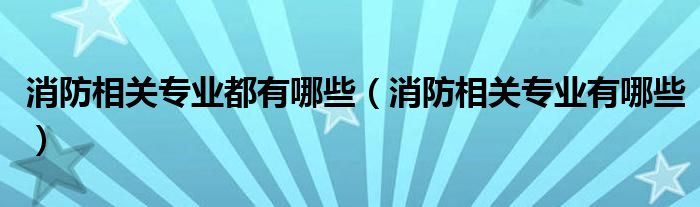 消防相关专业都有哪些（消防相关专业有哪些）